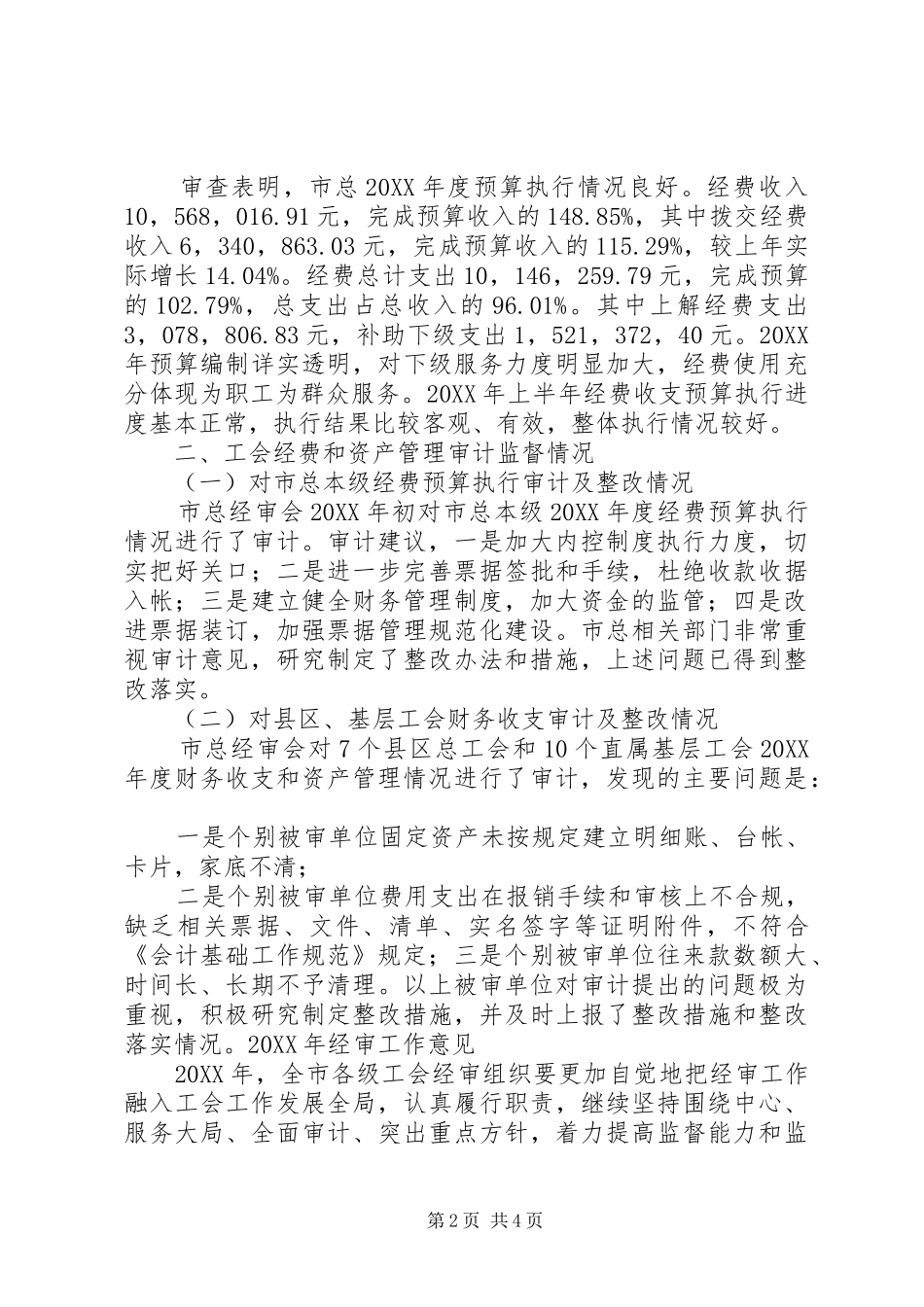 审查表明，市总20XX年度预算执行情况良好。经费收入10，568，016.91元，完成预算收入的148.85%，其中拨交经费收入6，340，863.03元，完成预算收入的115.29%，较上年实际增长14.04%。经费总计支出10，146，259.79元，完成预算的102.79%，总支出占总收入的96.01%。其中上解经费支出3，078，806.83元，补助下级支出1，521，372，40元。20XX年预算编制详实透明，对下级服务力度明显加大，经费使用充分体现为职工为群众服务。20XX年上半年经费收支预算执行进度基本正常，执行结果比较客观、有效，整体执行情况较好。

二、工会经费和资产管理审计监督情况

（一）对市总本级经费预算执行审计及整改情况

市总经审会20XX年初对市总本级20XX年度经费预算执行情况进行了审计。审计建议，一是加大内控制度执行力度，切实把好关口；二是进一步完善票据签批和手续，杜绝收款收据入帐；三是建立健全财务管理制度，加大资金的监管；四是改进票据装订，加强票据管理规范化建设。市总相关部门非常重视审计意见，研究制定了整改办法和措施，上述问题已得到整改落实。

（二）对县区、基层工会财务收支审计及整改情况

市总经审会对7个县区总工会和10个直属基层工会20XX年度财务收支和资产管理情况进行了审计，发现的主要问题是：

一是个别被审单位固定资产未按规定建立明细账、台帐、卡片，家底不清；

二是个别被审单位费用支出在报销手续和审核上不合规，缺乏相关票据、文件、清单、实名签字等证明附件，不符合《会计基础工作规范》规定；三是个别被审单位往来款数额大、时间长、长期不予清理。以上被审单位对审计提出的问题极为重视，积极研究制定整改措施，并及时上报了整改措施和整改落实情况。20XX年经审工作意见

20XX年，全市各级工会经审组织要更加自觉地把经审工作融入工会工作发展全局，认真履行职责，继续坚持围绕中心、服务大局、全面审计、突出重点方针，着力提高监督能力和监

第2页 共4页